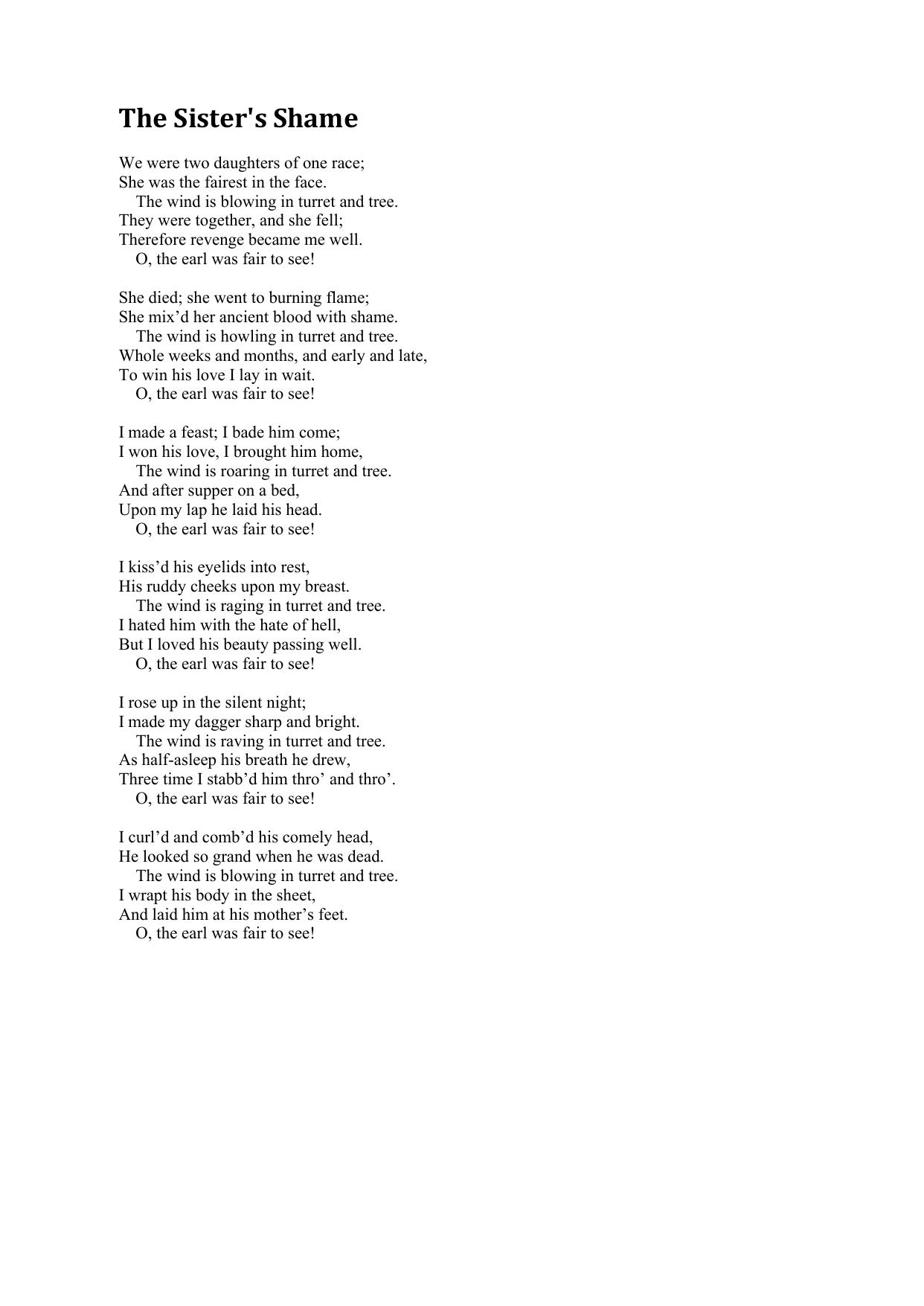 The Sister's Shame

We were two daughters of one race;
She was the fairest in the face.
The wind is blowing in turret and tree.
They were together, and she fell;
Therefore revenge became me well.
O, the earl was fair to see!

She died; she went to burning flame;
She mix’d her ancient blood with shame.
The wind is howling in turret and tree.
Whole weeks and months, and early and late,
To win his love I lay in wait.
O, the earl was fair to see!

I made a feast; I bade him come;
I won his love, I brought him home,
The wind is roaring in turret and tree.
And after supper on a bed,
Upon my lap he laid his head.
O, the earl was fair to see!

I kiss’d his eyelids into rest,
His ruddy cheeks upon my breast.
The wind is raging in turret and tree.
I hated him with the hate of hell,
But I loved his beauty passing well.
O, the earl was fair to see!

I rose up in the silent night;
I made my dagger sharp and bright.
The wind is raving in turret and tree.
As half-asleep his breath he drew,
Three time I stabb’d him thro’ and thro’.
O, the earl was fair to see!

I curl’d and comb’d his comely head,
He looked so grand when he was dead.
The wind is blowing in turret and tree.
I wrapt his body in the sheet,
And laid him at his mother’s feet.
O, the earl was fair to see!